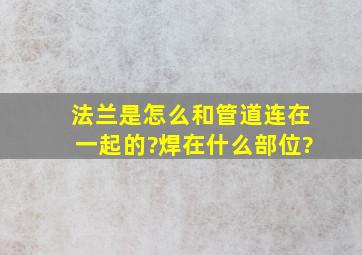 法兰是怎么和管道连在一起的?焊在什么部位?